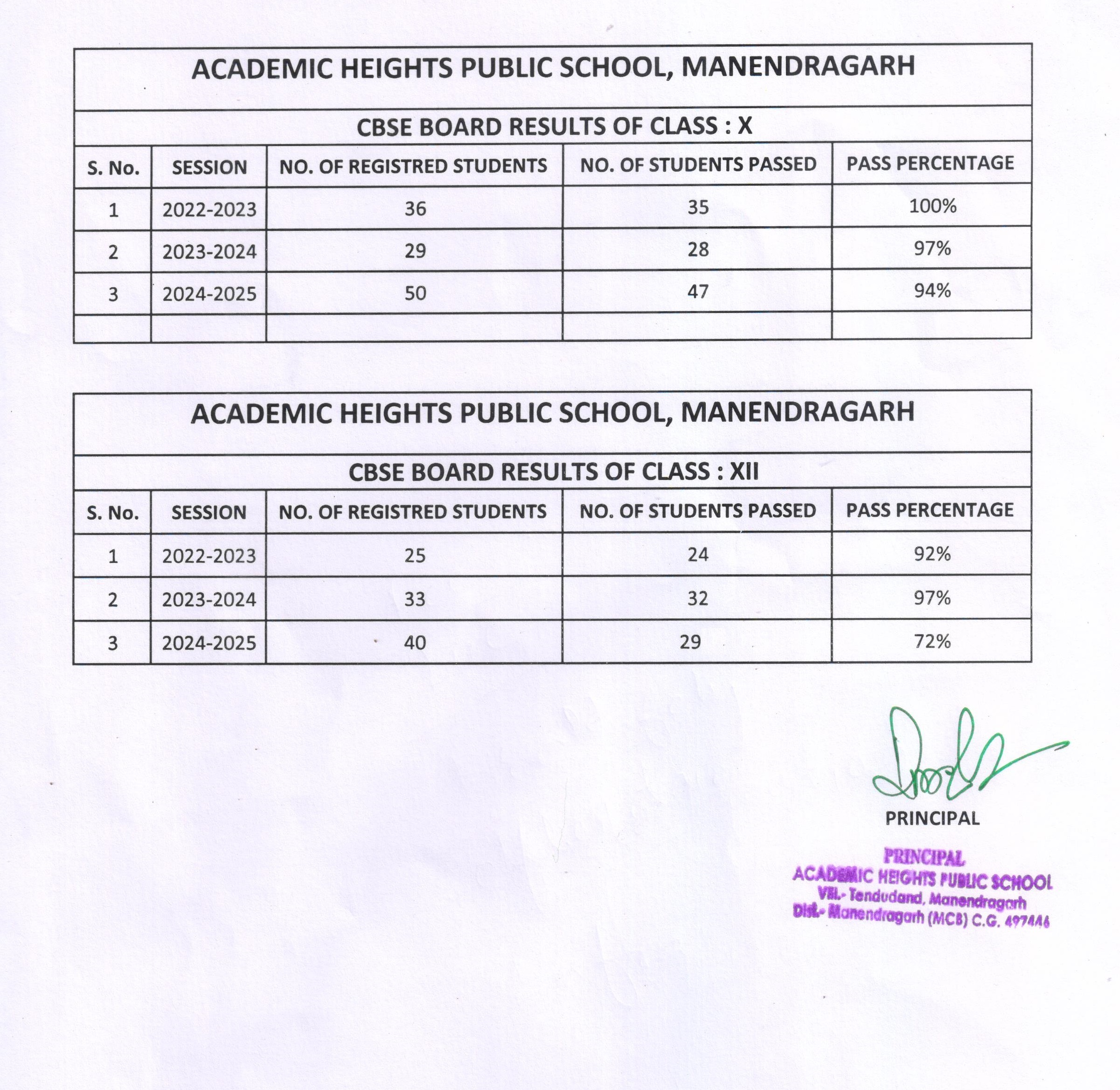 ACADEMIC HEIGHTS PUBLIC SCHOOL, MANENDRAGARH

CBSE BOARD RESULTS OF CLASS : X

| S. No. | SESSION | NO. OF REGISTRED STUDENTS | NO. OF STUDENTS PASSED | PASS PERCENTAGE |
|---|---|---|---|---|
| 1 | 2022-2023 | 36 | 35 | 100% |
| 2 | 2023-2024 | 29 | 28 | 97% |
| 3 | 2024-2025 | 50 | 47 | 94% |
| | | | | |

ACADEMIC HEIGHTS PUBLIC SCHOOL, MANENDRAGARH

CBSE BOARD RESULTS OF CLASS : XII

| S. No. | SESSION | NO. OF REGISTRED STUDENTS | NO. OF STUDENTS PASSED | PASS PERCENTAGE |
|---|---|---|---|---|
| 1 | 2022-2023 | 25 | 24 | 92% |
| 2 | 2023-2024 | 33 | 32 | 97% |
| 3 | 2024-2025 | 40 | 29 | 72% |

PRINCIPAL

PRINCIPAL
ACADEMIC HEIGHTS PUBLIC SCHOOL
Vill.- Tendudand, Manendragarh
Dist.- Manendragarh (MCB) C.G. 497446